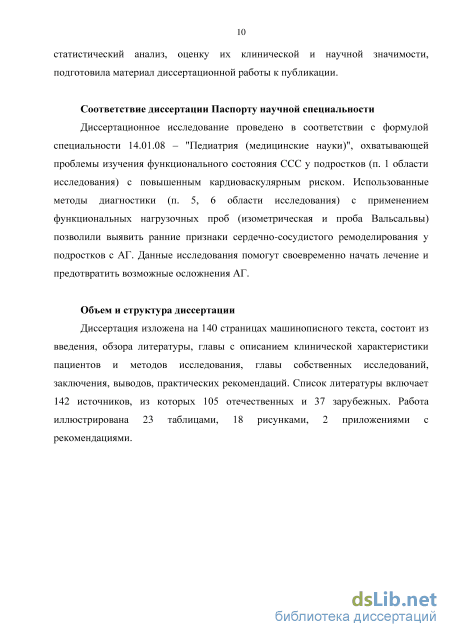 10

статистический анализ, оценку их клинической и научной значимости, подготовила материал диссертационной работы к публикации.

Соответствие диссертации Паспорту научной специальности

Диссертационное исследование проведено в соответствии с формулой специальности 14.01.08 – "Педиатрия (медицинские науки)", охватывающей проблемы изучения функционального состояния ССС у подростков (п. 1 области исследования) с повышенным кардиоваскулярным риском. Использованные методы диагностики (п. 5, 6 области исследования) с применением функциональных нагрузочных проб (изометрическая и проба Вальсальвы) позволили выявить ранние признаки сердечно-сосудистого ремоделирования у подростков с АГ. Данные исследования помогут своевременно начать лечение и предотвратить возможные осложнения АГ.

Объем и структура диссертации

Диссертация изложена на 140 страницах машинописного текста, состоит из введения, обзора литературы, главы с описанием клинической характеристики пациентов и методов исследования, главы собственных исследований, заключения, выводов, практических рекомендаций. Список литературы включает 142 источников, из которых 105 отечественных и 37 зарубежных. Работа иллюстрирована 23 таблицами, 18 рисунками, 2 приложениями с рекомендациями.

dsLib.net
библиотека диссертаций